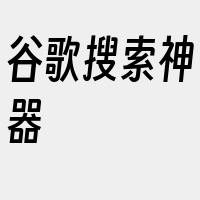 谷歌搜索神器